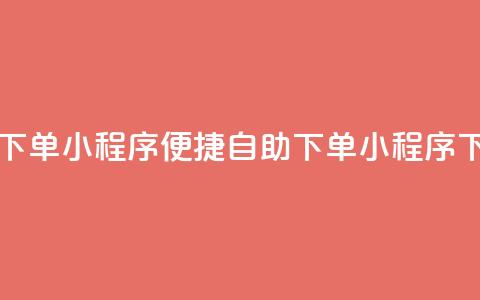 下单小程序便捷自助下单小程序下